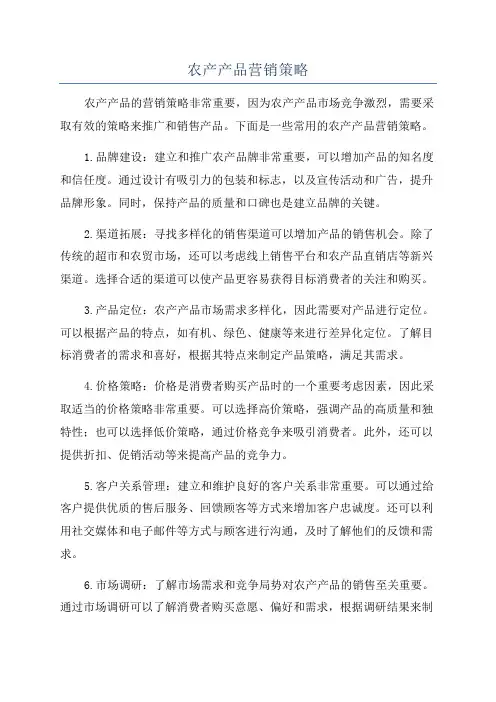 农产产品营销策略

农产产品的营销策略非常重要，因为农产产品市场竞争激烈，需要采取有效的策略来推广和销售产品。下面是一些常用的农产产品营销策略。

1.品牌建设：建立和推广农产品牌非常重要，可以增加产品的知名度和信任度。通过设计有吸引力的包装和标志，以及宣传活动和广告，提升品牌形象。同时，保持产品的质量和口碑也是建立品牌的关键。

2.渠道拓展：寻找多样化的销售渠道可以增加产品的销售机会。除了传统的超市和农贸市场，还可以考虑线上销售平台和农产品直销店等新兴渠道。选择合适的渠道可以使产品更容易获得目标消费者的关注和购买。

3.产品定位：农产产品市场需求多样化，因此需要对产品进行定位。可以根据产品的特点，如有机、绿色、健康等来进行差异化定位。了解目标消费者的需求和喜好，根据其特点来制定产品策略，满足其需求。

4.价格策略：价格是消费者购买产品时的一个重要考虑因素，因此采取适当的价格策略非常重要。可以选择高价策略，强调产品的高质量和独特性；也可以选择低价策略，通过价格竞争来吸引消费者。此外，还可以提供折扣、促销活动等来提高产品的竞争力。

5.客户关系管理：建立和维护良好的客户关系非常重要。可以通过给客户提供优质的售后服务、回馈顾客等方式来增加客户忠诚度。还可以利用社交媒体和电子邮件等方式与顾客进行沟通，及时了解他们的反馈和需求。

6.市场调研：了解市场需求和竞争局势对农产产品的销售至关重要。通过市场调研可以了解消费者购买意愿、偏好和需求，根据调研结果来制